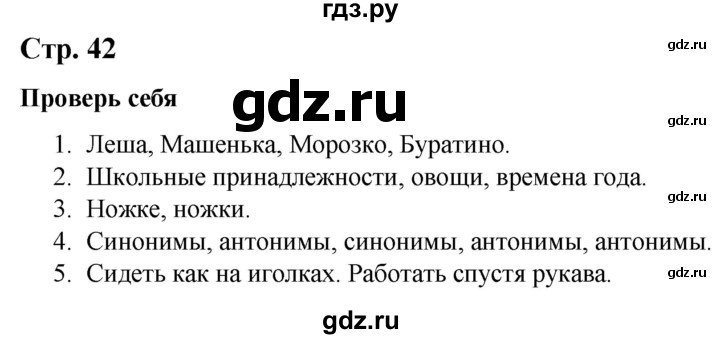 гдз.ру

Стр. 42

gdz.ru

Проверь себя

gdz.ru

gdz.ru

1. Леша, Машенька, Морозко, Буратино.
2. Школьные принадлежности, овощи, времена года.

gdz.ru

3. Ножке, ножки.
4. Синонимы, антонимы, синонимы, антонимы, антонимы.
5. Сидеть как на иголках. Работать спустя рукава.

gdz.ru

gdz.ru